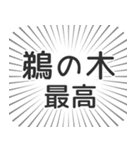 鵜の木
最高